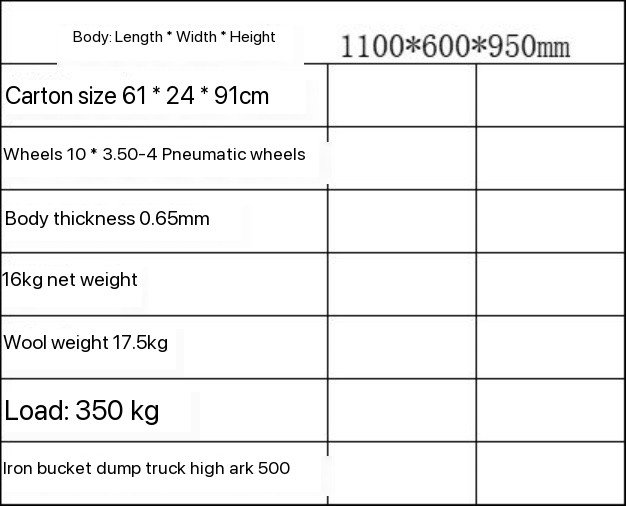 | Body: Length * Width * Height | 1100*600*950mm | |
|---|---|---|
| Carton size 61 * 24 * 91cm | | |
| Wheels 10 * 3.50-4 Pneumatic wheels | | |
| Body thickness 0.65mm | | |
| 16kg net weight | | |
| Wool weight 17.5kg | | |
| Load: 350 kg | | |
| Iron bucket dump truck high ark 500 | | |